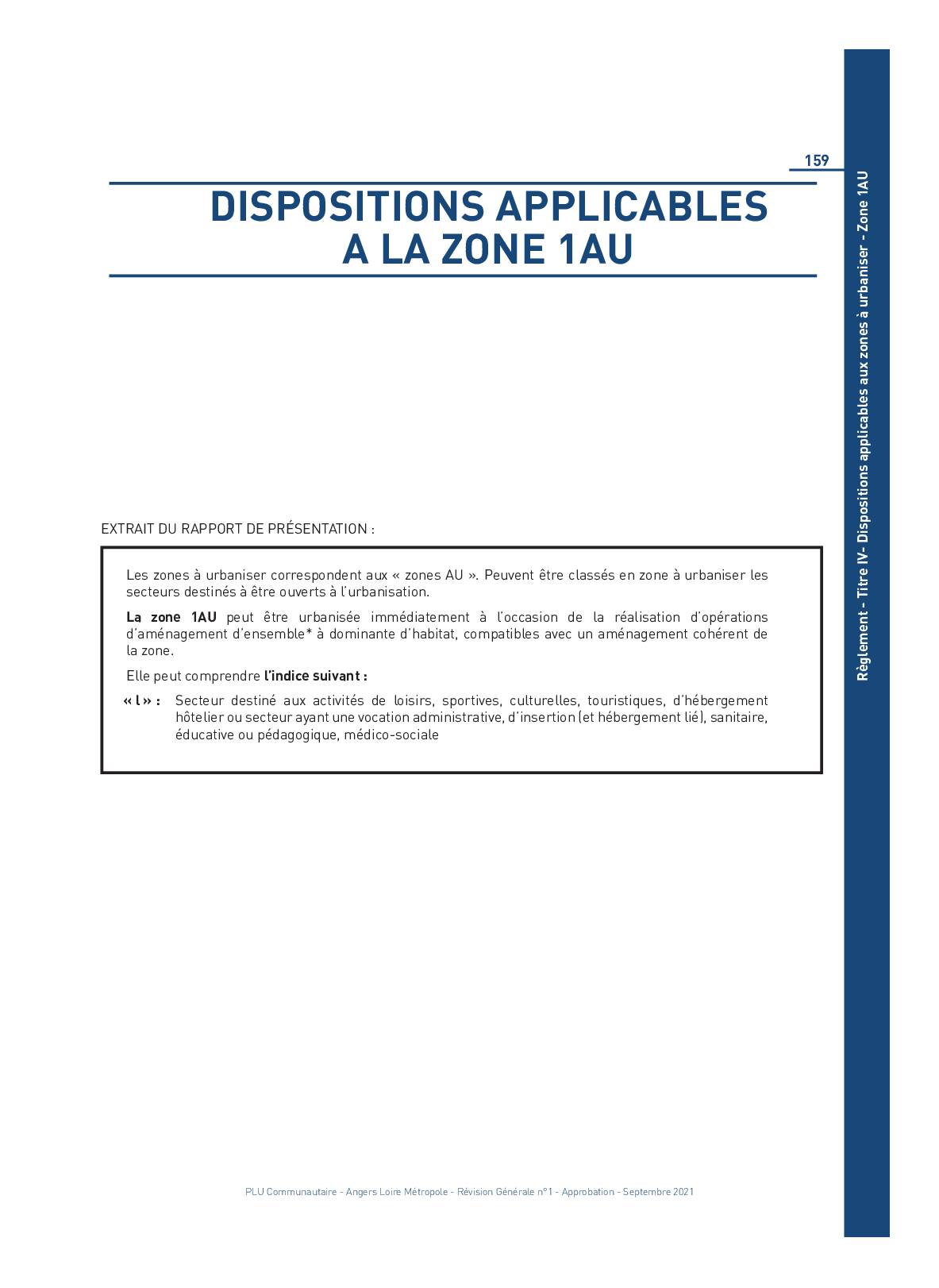 159

Règlement - Titre IV- Dispositions applicables aux zones à urbaniser - Zone 1AU

DISPOSITIONS APPLICABLES A LA ZONE 1AU

EXTRAIT DU RAPPORT DE PRÉSENTATION :

Les zones à urbaniser correspondent aux « zones AU ». Peuvent être classés en zone à urbaniser les secteurs destinés à être ouverts à l'urbanisation.

La zone 1AU peut être urbanisée immédiatement à l'occasion de la réalisation d'opérations d'aménagement d'ensemble* à dominante d'habitat, compatibles avec un aménagement cohérent de la zone.

Elle peut comprendre l'indice suivant :

« l » : Secteur destiné aux activités de loisirs, sportives, culturelles, touristiques, d'hébergement hôtelier ou secteur ayant une vocation administrative, d'insertion (et hébergement lié), sanitaire, éducative ou pédagogique, médico-sociale

PLU Communautaire - Angers Loire Métropole - Révision Générale n°1 - Approbation - Septembre 2021